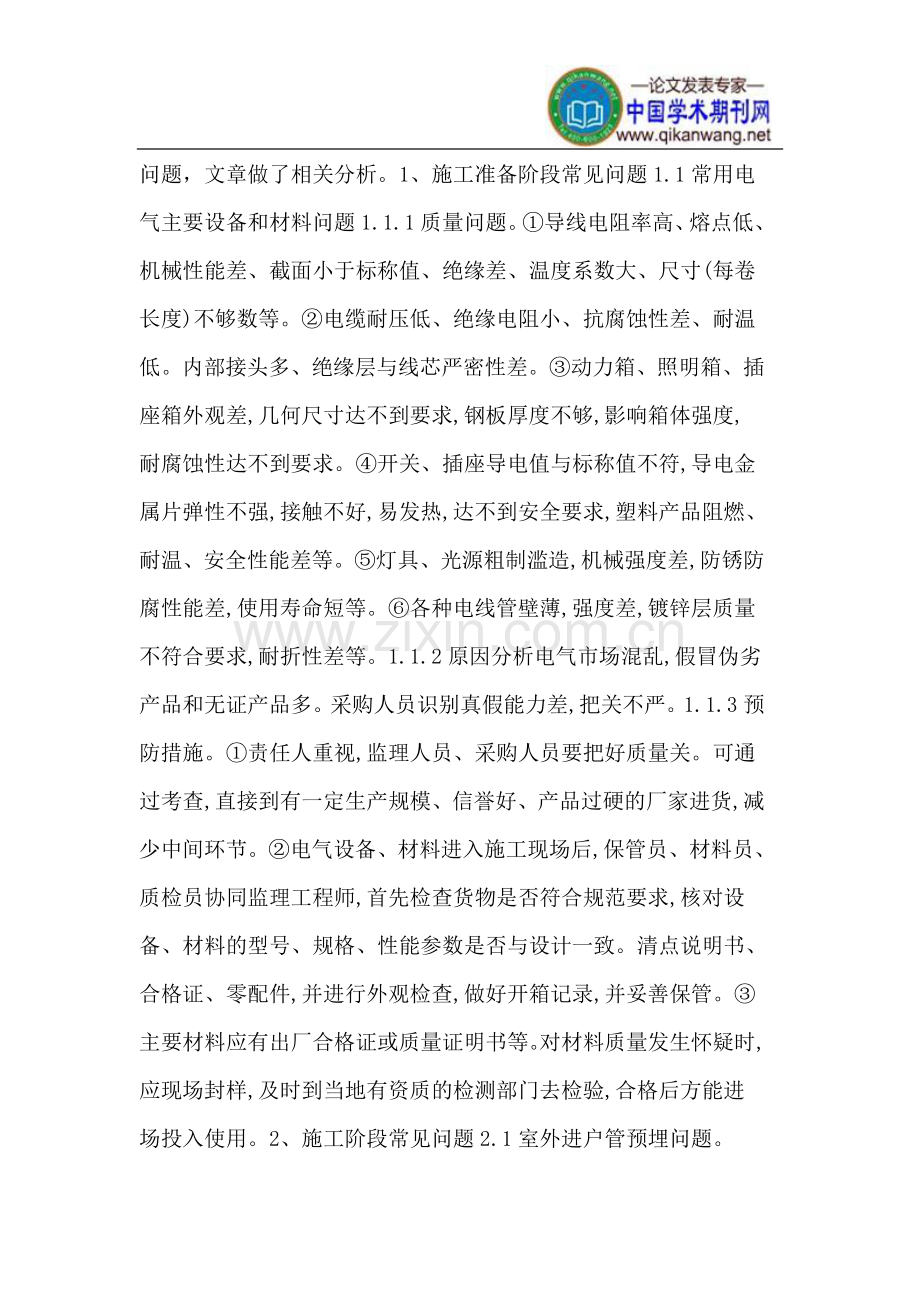 —论文发表专家—
中国学术期刊网
www.qikanwang.net

问题，文章做了相关分析。1、施工准备阶段常见问题1.1常用电气主要设备和材料问题1.1.1质量问题。①导线电阻率高、熔点低、机械性能差、截面小于标称值、绝缘差、温度系数大、尺寸(每卷长度)不够数等。②电缆耐压低、绝缘电阻小、抗腐蚀性差、耐温低。内部接头多、绝缘层与线芯严密性差。③动力箱、照明箱、插座箱外观差,几何尺寸达不到要求,钢板厚度不够,影响箱体强度,耐腐蚀性达不到要求。④开关、插座导电值与标称值不符,导电金属片弹性不强,接触不好,易发热,达不到安全要求,塑料产品阻燃、耐温、安全性能差等。⑤灯具、光源粗制滥造,机械强度差,防锈防腐性能差,使用寿命短等。⑥各种电线管壁薄,强度差,镀锌层质量不符合要求,耐折性差等。1.1.2原因分析电气市场混乱,假冒伪劣产品和无证产品多。采购人员识别真假能力差,把关不严。1.1.3预防措施。①责任人重视,监理人员、采购人员要把好质量关。可通过考查,直接到有一定生产规模、信誉好、产品过硬的厂家进货,减少中间环节。②电气设备、材料进入施工现场后,保管员、材料员、质检员协同监理工程师,首先检查货物是否符合规范要求,核对设备、材料的型号、规格、性能参数是否与设计一致。清点说明书、合格证、零配件,并进行外观检查,做好开箱记录,并妥善保管。③主要材料应有出厂合格证或质量证明书等。对材料质量发生怀疑时,应现场封样,及时到当地有资质的检测部门去检验,合格后方能进场投入使用。2、施工阶段常见问题2.1室外进户管预埋问题。

www.zixin.com.cn